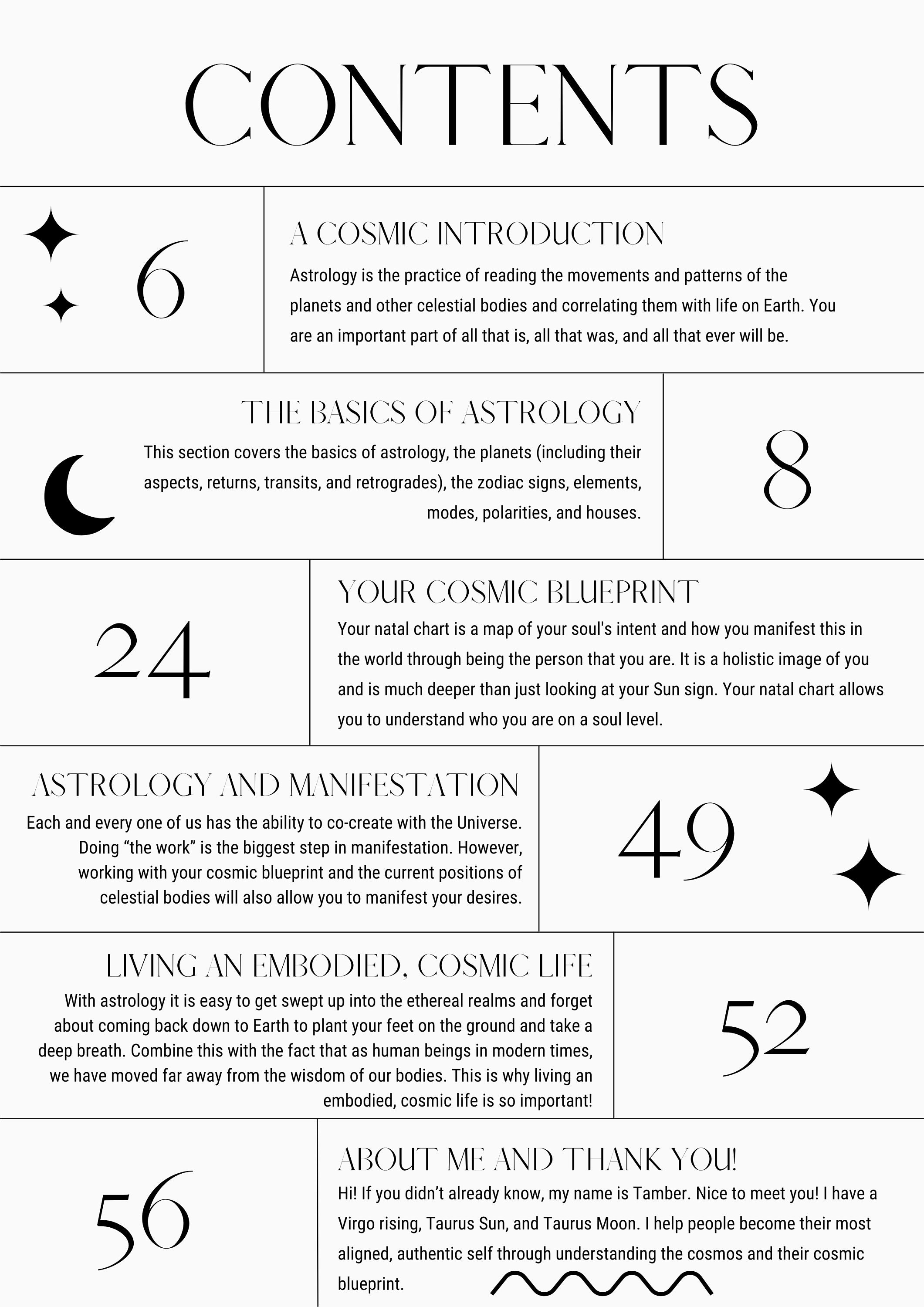 CONTENTS

6

A COSMIC INTRODUCTION

Astrology is the practice of reading the movements and patterns of the planets and other celestial bodies and correlating them with life on Earth. You are an important part of all that is, all that was, and all that ever will be.

THE BASICS OF ASTROLOGY

This section covers the basics of astrology, the planets (including their aspects, returns, transits, and retrogrades), the zodiac signs, elements, modes, polarities, and houses.

8

24

YOUR COSMIC BLUEPRINT

Your natal chart is a map of your soul's intent and how you manifest this in the world through being the person that you are. It is a holistic image of you and is much deeper than just looking at your Sun sign. Your natal chart allows you to understand who you are on a soul level.

ASTROLOGY AND MANIFESTATION

Each and every one of us has the ability to co-create with the Universe. Doing “the work” is the biggest step in manifestation. However, working with your cosmic blueprint and the current positions of celestial bodies will also allow you to manifest your desires.

49

LIVING AN EMBODIED, COSMIC LIFE

With astrology it is easy to get swept up into the ethereal realms and forget about coming back down to Earth to plant your feet on the ground and take a deep breath. Combine this with the fact that as human beings in modern times, we have moved far away from the wisdom of our bodies. This is why living an embodied, cosmic life is so important!

52

56

ABOUT ME AND THANK YOU!

Hi! If you didn’t already know, my name is Tamber. Nice to meet you! I have a Virgo rising, Taurus Sun, and Taurus Moon. I help people become their most aligned, authentic self through understanding the cosmos and their cosmic blueprint.